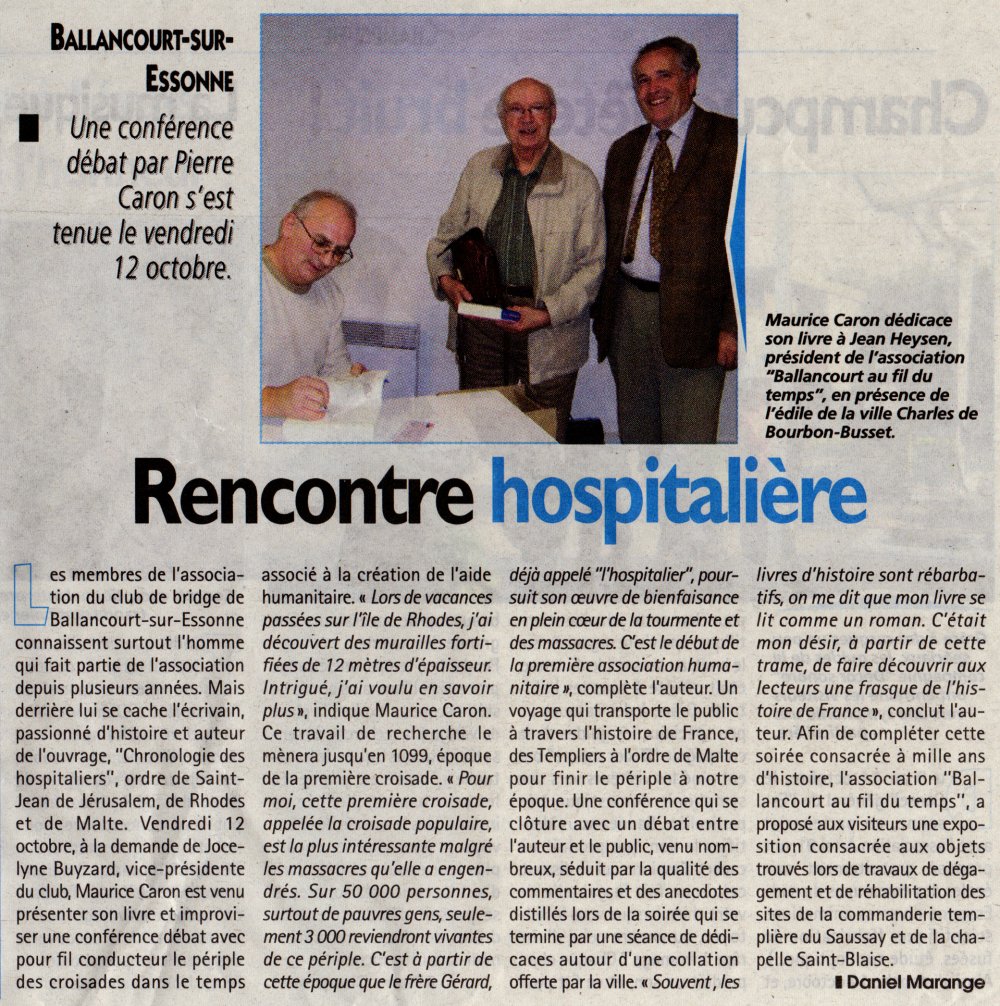 BALLANCOURT-SUR-ESSONNE

Une conférence débat par Pierre Caron s'est tenue le vendredi 12 octobre.

Maurice Caron dédicace son livre à Jean Heysen, président de l'association "Ballancourt au fil du temps", en présence de l'édile de la ville Charles de Bourbon-Busset.

Rencontre hospitalière

Les membres de l'association du club de bridge de Ballancourt-sur-Essonne connaissent surtout l'homme qui fait partie de l'association depuis plusieurs années. Mais derrière lui se cache l'écrivain, passionné d'histoire et auteur de l'ouvrage, "Chronologie des hospitaliers", ordre de Saint-Jean de Jérusalem, de Rhodes et de Malte. Vendredi 12 octobre, à la demande de Jocelyne Buyzard, vice-présidente du club, Maurice Caron est venu présenter son livre et improviser une conférence débat avec pour fil conducteur le périple des croisades dans le temps associé à la création de l'aide humanitaire. « Lors de vacances passées sur l'île de Rhodes, j'ai découvert des murailles fortifiées de 12 mètres d'épaisseur. Intrigué, j'ai voulu en savoir plus », indique Maurice Caron. Ce travail de recherche le mènera jusqu'en 1099, époque de la première croisade. « Pour moi, cette première croisade, appelée la croisade populaire, est la plus intéressante malgré les massacres qu'elle a engendrés. Sur 50 000 personnes, surtout de pauvres gens, seulement 3 000 reviendront vivantes de ce périple. C'est à partir de cette époque que le frère Gérard, déjà appelé "l'hospitalier", poursuit son œuvre de bienfaisance en plein cœur de la tourmente et des massacres. C'est le début de la première association humanitaire », complète l'auteur. Un voyage qui transporte le public à travers l'histoire de France, des Templiers à l'ordre de Malte pour finir le périple à notre époque. Une conférence qui se clôture avec un débat entre l'auteur et le public, venu nombreux, séduit par la qualité des commentaires et des anecdotes distillés lors de la soirée qui se termine par une séance de dédicaces autour d'une collation offerte par la ville. « Souvent, les livres d'histoire sont rébarbatifs, on me dit que mon livre se lit comme un roman. C'était mon désir, à partir de cette trame, de faire découvrir aux lecteurs une frasque de l'histoire de France », conclut l'auteur. Afin de compléter cette soirée consacrée à mille ans d'histoire, l'association "Ballancourt au fil du temps", a proposé aux visiteurs une exposition consacrée aux objets trouvés lors de travaux de dégagement et de réhabilitation des sites de la commanderie templière du Saussay et de la chapelle Saint-Blaise.

Daniel Marange